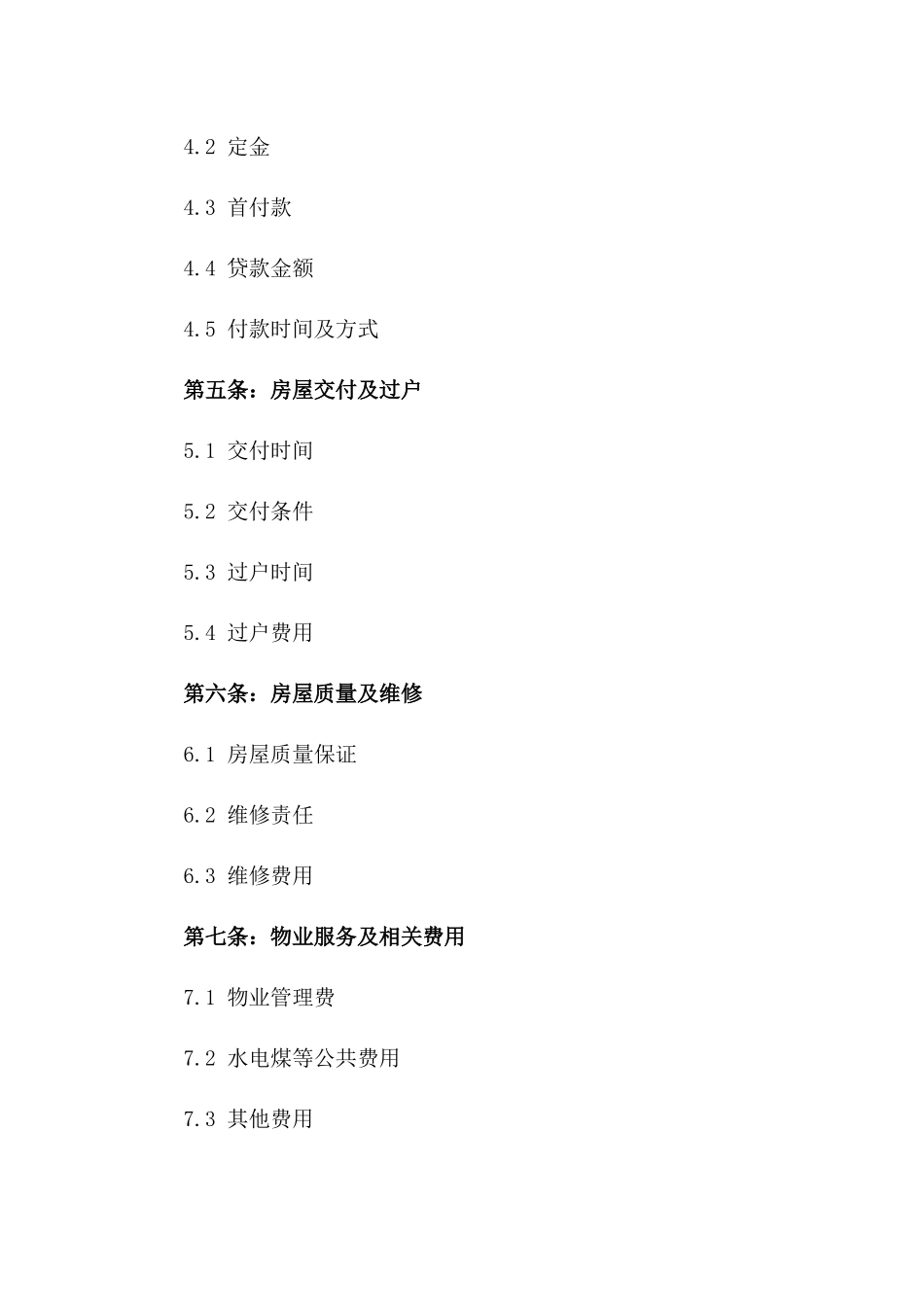 4.2 定金

4.3 首付款

4.4 贷款金额

4.5 付款时间及方式

第五条：房屋交付及过户

5.1 交付时间

5.2 交付条件

5.3 过户时间

5.4 过户费用

第六条：房屋质量及维修

6.1 房屋质量保证

6.2 维修责任

6.3 维修费用

第七条：物业服务及相关费用

7.1 物业管理费

7.2 水电煤等公共费用

7.3 其他费用